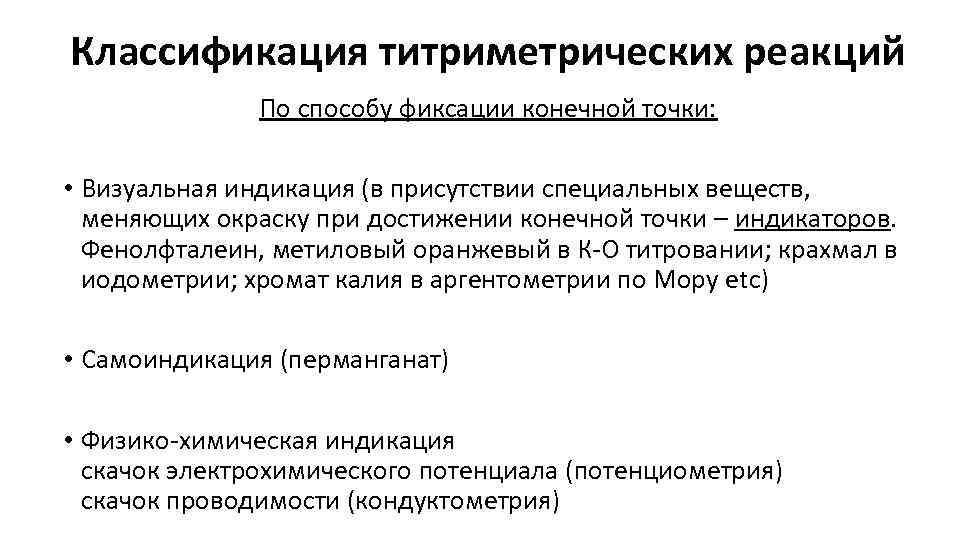 Классификация титриметрических реакций

По способу фиксации конечной точки:

• Визуальная индикация (в присутствии специальных веществ, меняющих окраску при достижении конечной точки – индикаторов. Фенолфталеин, метиловый оранжевый в К-О титровании; крахмал в иодометрии; хромат калия в аргентометрии по Мору etc)

• Самоиндикация (перманганат)

• Физико-химическая индикация
скачок электрохимического потенциала (потенциометрия)
скачок проводимости (кондуктометрия)